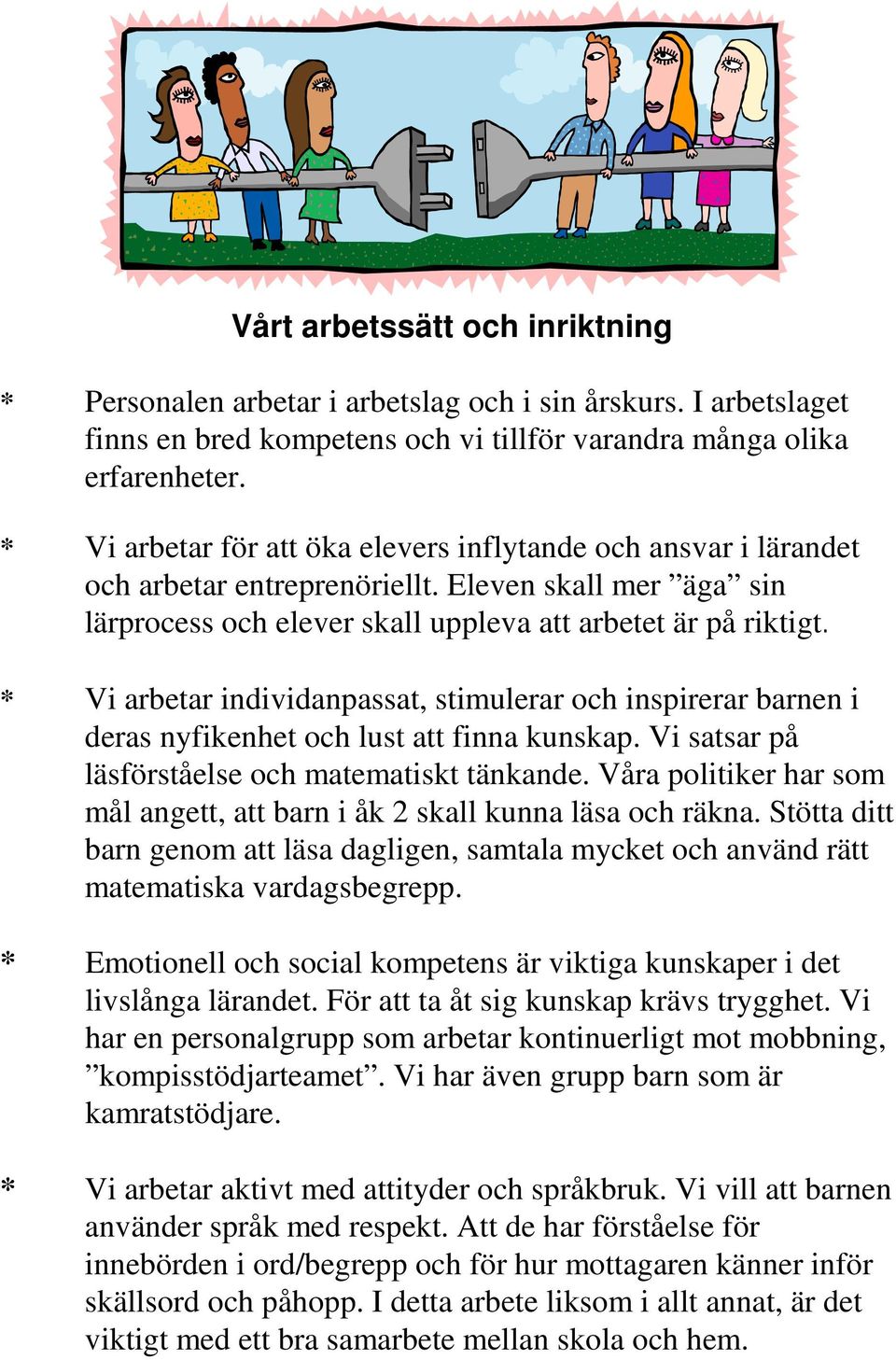 Vårt arbetssätt och inriktning

* Personalen arbetar i arbetslag och i sin årskurs. I arbetslaget finns en bred kompetens och vi tillför varandra många olika erfarenheter.

* Vi arbetar för att öka elevers inflytande och ansvar i lärandet och arbetar entreprenöriellt. Eleven skall mer ”äga” sin lärprocess och elever skall uppleva att arbetet är på riktigt.

* Vi arbetar individanpassat, stimulerar och inspirerar barnen i deras nyfikenhet och lust att finna kunskap. Vi satsar på läsförståelse och matematiskt tänkande. Våra politiker har som mål angett, att barn i åk 2 skall kunna läsa och räkna. Stötta ditt barn genom att läsa dagligen, samtala mycket och använd rätt matematiska vardagsbegrepp.

* Emotionell och social kompetens är viktiga kunskaper i det livslånga lärandet. För att ta åt sig kunskap krävs trygghet. Vi har en personalgrupp som arbetar kontinuerligt mot mobbning, ”kompisstödjarteamet”. Vi har även grupp barn som är kamratstödjare.

* Vi arbetar aktivt med attityder och språkbruk. Vi vill att barnen använder språk med respekt. Att de har förståelse för innebörden i ord/begrepp och för hur mottagaren känner inför skällsord och påhopp. I detta arbete liksom i allt annat, är det viktigt med ett bra samarbete mellan skola och hem.